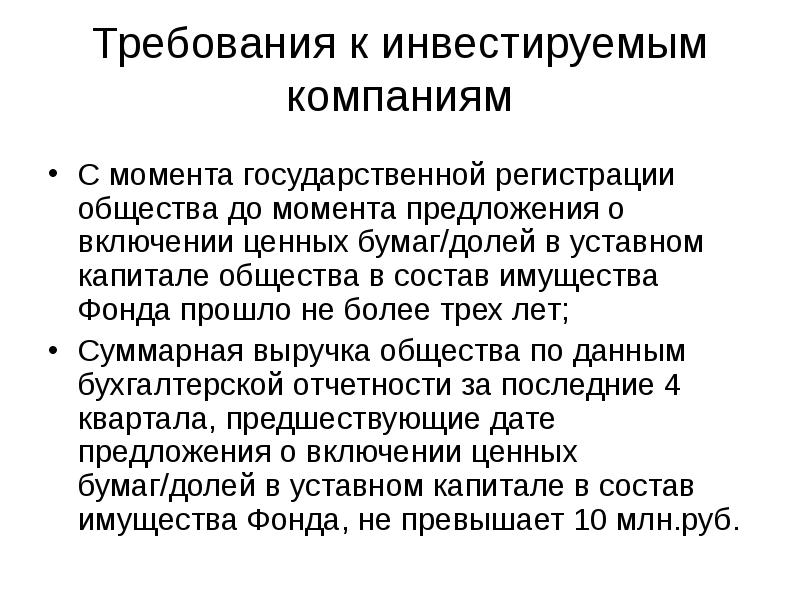 Требования к инвестируемым компаниям

• С момента государственной регистрации общества до момента предложения о включении ценных бумаг/долей в уставном капитале общества в состав имущества Фонда прошло не более трех лет;

• Суммарная выручка общества по данным бухгалтерской отчетности за последние 4 квартала, предшествующие дате предложения о включении ценных бумаг/долей в уставном капитале в состав имущества Фонда, не превышает 10 млн.руб.